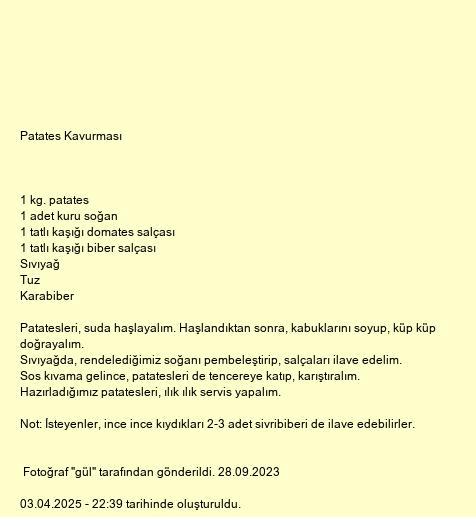 Patates Kavurması

1 kg. patates
1 adet kuru soğan
1 tatlı kaşığı domates salçası
1 tatlı kaşığı biber salçası
Sıvıyağ
Tuz
Karabiber

Patatesleri, suda haşlayalım. Haşlandıktan sonra, kabuklarını soyup, küp küp doğrayalım.
Sıvıyağda, rendelediğimiz soğanı pembeleştirip, salçaları ilave edelim.
Sos kıvama gelince, patatesleri de tencereye katıp, karıştıralım.
Hazırladığımız patatesleri, ılık ılık servis yapalım.

Not: İsteyenler, ince ince kıydıkları 2-3 adet sivribiberi de ilave edebilirler.

Fotoğraf "gül" tarafından gönderildi. 28.09.2023

03.04.2025 - 22:39 tarihinde oluşturuldu.